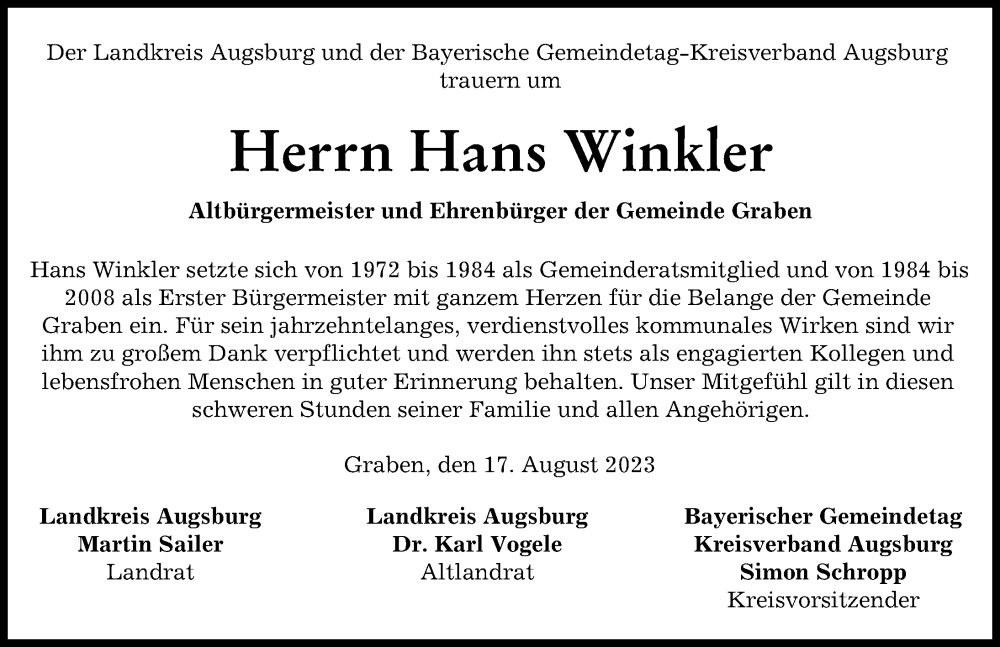 Der Landkreis Augsburg und der Bayerische Gemeindetag-Kreisverband Augsburg trauern um

Herrn Hans Winkler

Altbürgermeister und Ehrenbürger der Gemeinde Graben

Hans Winkler setzte sich von 1972 bis 1984 als Gemeinderatsmitglied und von 1984 bis 2008 als Erster Bürgermeister mit ganzem Herzen für die Belange der Gemeinde Graben ein. Für sein jahrzehntelanges, verdienstvolles kommunales Wirken sind wir ihm zu großem Dank verpflichtet und werden ihn stets als engagierten Kollegen und lebensfrohen Menschen in guter Erinnerung behalten. Unser Mitgefühl gilt in diesen schweren Stunden seiner Familie und allen Angehörigen.

Graben, den 17. August 2023

Landkreis Augsburg
Martin Sailer
Landrat

Landkreis Augsburg
Dr. Karl Vogele
Altlandrat

Bayerischer Gemeindetag
Kreisverband Augsburg
Simon Schropp
Kreisvorsitzender